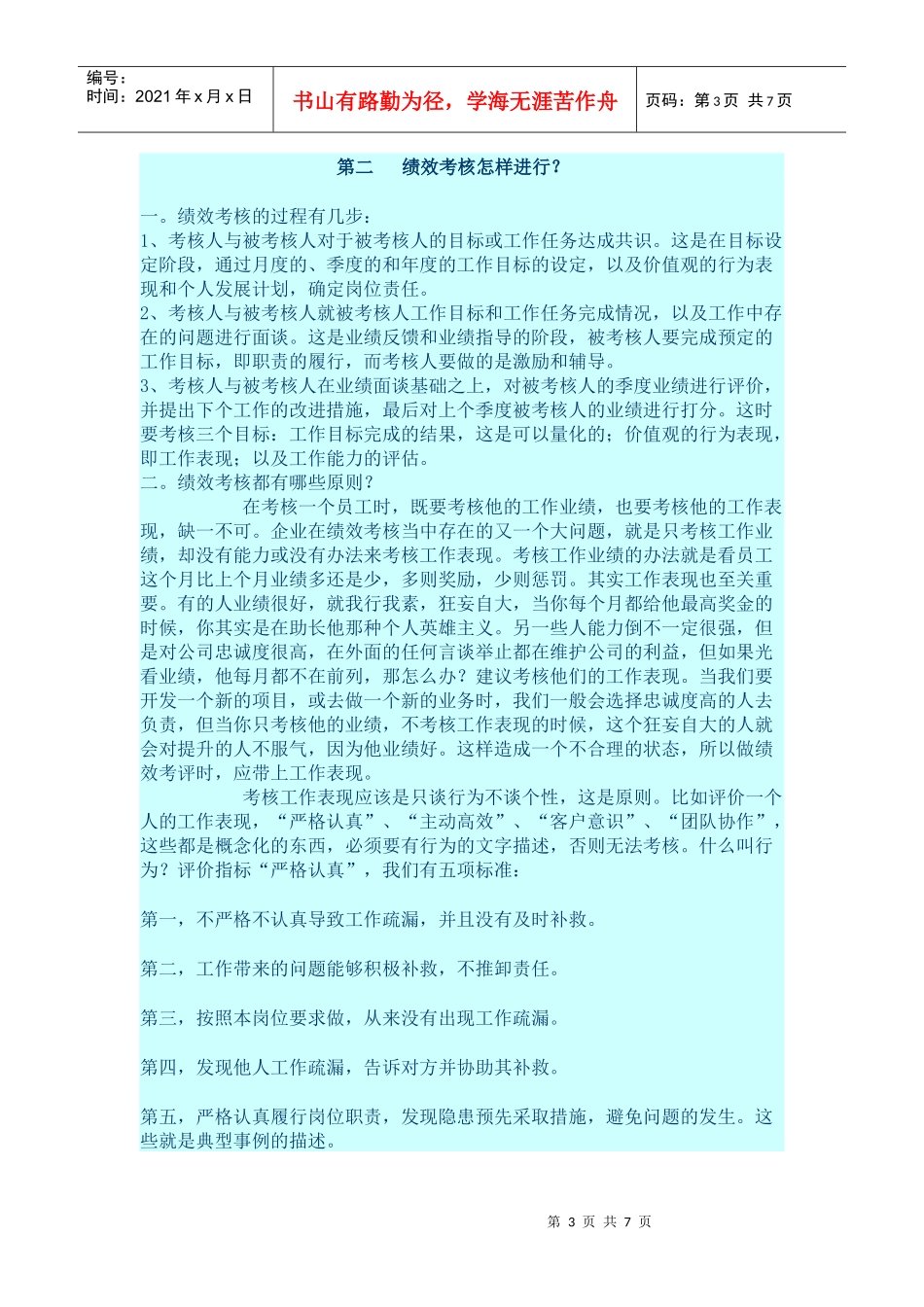 编号：
时间：2021 年 x 月 x 日

书山有路勤为径，学海无涯苦作舟

页码：第 3 页 共 7 页

第二　　绩效考核怎样进行？

一。绩效考核的过程有几步：
1、考核人与被考核人对于被考核人的目标或工作任务达成共识。这是在目标设定阶段，通过月度的、季度的和年度的工作目标的设定，以及价值观的行为表现和个人发展计划，确定岗位责任。
2、考核人与被考核人就被考核人工作目标和工作任务完成情况，以及工作中存在的问题进行面谈。这是业绩反馈和业绩指导的阶段，被考核人要完成预定的工作目标，即职责的履行，而考核人要做的是激励和辅导。
3、考核人与被考核人在业绩面谈基础之上，对被考核人的季度业绩进行评价，并提出下个工作的改进措施，最后对上个季度被考核人的业绩进行打分。这时要考核三个目标：工作目标完成的结果，这是可以量化的；价值观的行为表现，即工作表现；以及工作能力的评估。
二。绩效考核都有哪些原则？

在考核一个员工时，既要考核他的工作业绩，也要考核他的工作表现，缺一不可。企业在绩效考核当中存在的又一个大问题，就是只考核工作业绩，却没有能力或没有办法来考核工作表现。考核工作业绩的办法就是看员工这个月比上个月业绩多还是少，多则奖励，少则惩罚。其实工作表现也至关重要。有的人业绩很好，就我行我素，狂妄自大，当你每个月都给他最高奖金的时候，你其实是在助长他那种个人英雄主义。另一些人能力倒不一定很强，但是对公司忠诚度很高，在外面的任何言谈举止都在维护公司的利益，但如果光看业绩，他每月都不在前列，那怎么办？建议考核他们的工作表现。当我们要开发一个新的项目，或去做一个新的业务时，我们一般会选择忠诚度高的人去负责，但当你只考核他的业绩，不考核工作表现的时候，这个狂妄自大的人就会对提升的人不服气，因为他业绩好。这样造成一个不合理的状态，所以做绩效考评时，应带上工作表现。

考核工作表现应该是只谈行为不谈个性，这是原则。比如评价一个人的工作表现，“严格认真”、“主动高效”、“客户意识”、“团队协作”，这些都是概念化的东西，必须要有行为的文字描述，否则无法考核。什么叫行为？评价指标“严格认真”，我们有五项标准：

第一，不严格不认真导致工作疏漏，并且没有及时补救。

第二，工作带来的问题能够积极补救，不推卸责任。

第三，按照本岗位要求做，从来没有出现工作疏漏。

第四，发现他人工作疏漏，告诉对方并协助其补救。

第五，严格认真履行岗位职责，发现隐患预先采取措施，避免问题的发生。这些就是典型事例的描述。

第 3 页 共 7 页